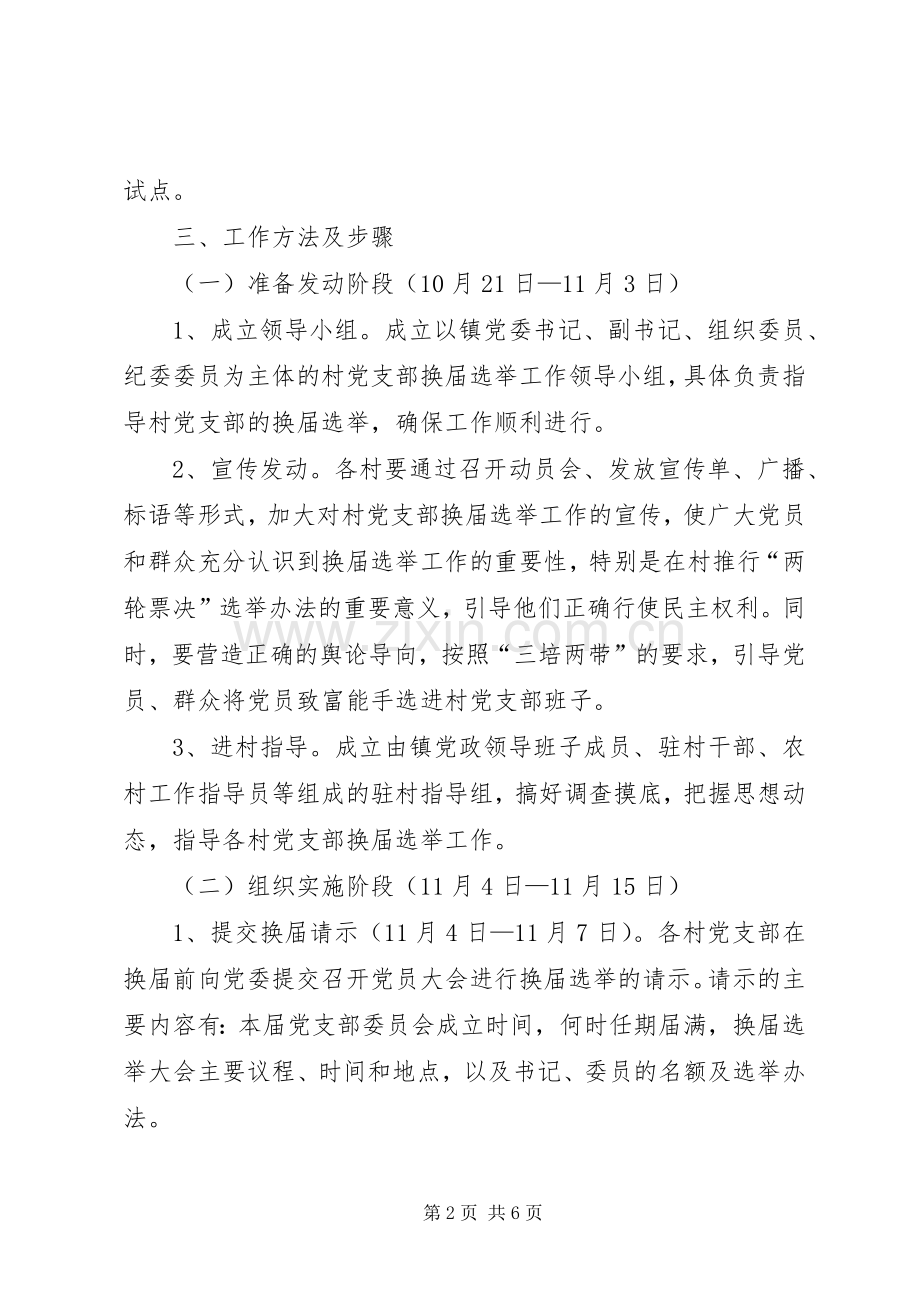 试点。

三、工作方法及步骤

（一）准备发动阶段（10月21日—11月3日）

1、成立领导小组。成立以镇党委书记、副书记、组织委员、纪委委员为主体的村党支部换届选举工作领导小组，具体负责指导村党支部的换届选举，确保工作顺利进行。

2、宣传发动。各村要通过召开动员会、发放宣传单、广播、标语等形式，加大对村党支部换届选举工作的宣传，使广大党员和群众充分认识到换届选举工作的重要性，特别是在村推行“两轮票决”选举办法的重要意义，引导他们正确行使民主权利。同时，要营造正确的舆论导向，按照“三培两带”的要求，引导党员、群众将党员致富能手选进村党支部班子。

3、进村指导。成立由镇党政领导班子成员、驻村干部、农村工作指导员等组成的驻村指导组，搞好调查摸底，把握思想动态，指导各村党支部换届选举工作。

（二）组织实施阶段（11月4日—11月15日）

1、提交换届请示（11月4日—11月7日）。各村党支部在换届前向党委提交召开党员大会进行换届选举的请示。请示的主要内容有：本届党支部委员会成立时间，何时任期届满，换届选举大会主要议程、时间和地点，以及书记、委员的名额及选举办法。

第2页 共6页

www.zixin.com.cn